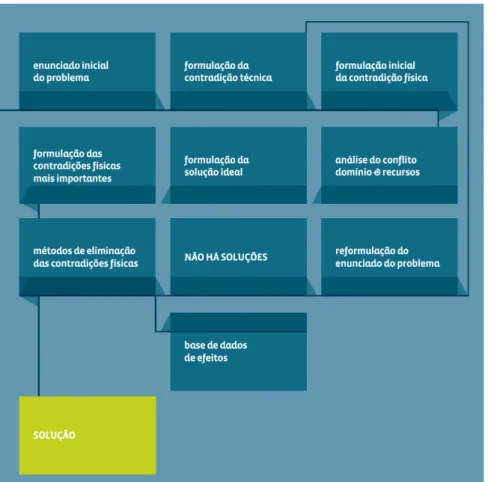 enunciado inicial do problema

formulação da contradição técnica

formulação inicial da contradição física

formulação das contradições físicas mais importantes

formulação da solução ideal

análise do conflito domínio e recursos

métodos de eliminação das contradições físicas

NÃO HÁ SOLUÇÕES

reformulação do enunciado do problema

base de dados de efeitos

SOLUÇÃO